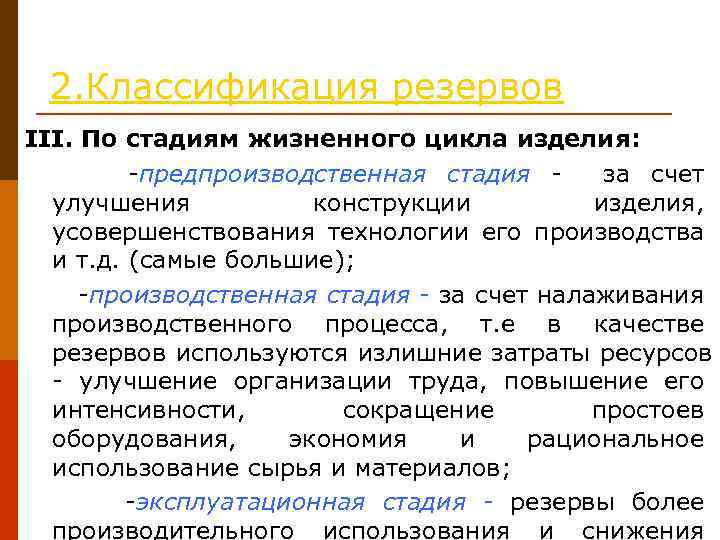 2.Классификация резервов

III. По стадиям жизненного цикла изделия:

-предпроизводственная стадия - за счет улучшения конструкции изделия, усовершенствования технологии его производства и т.д. (самые большие);

-производственная стадия - за счет налаживания производственного процесса, т.е в качестве резервов используются излишние затраты ресурсов - улучшение организации труда, повышение его интенсивности, сокращение простоев оборудования, экономия и рациональное использование сырья и материалов;

-эксплуатационная стадия - резервы более производительного использования и снижения